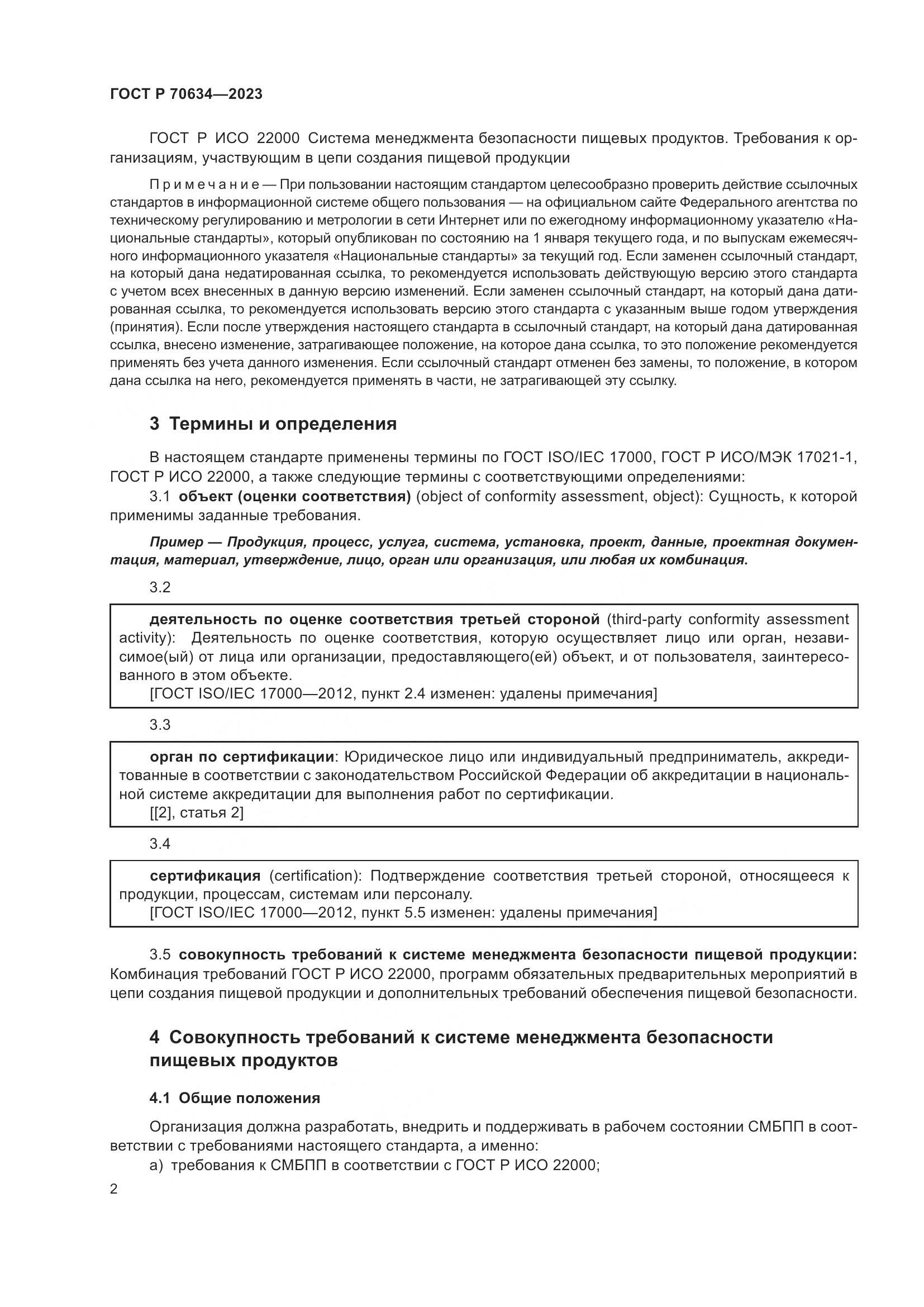 ГОСТ Р 70634—2023

ГОСТ Р ИСО 22000 Система менеджмента безопасности пищевых продуктов. Требования к организациям, участвующим в цепи создания пищевой продукции

Примечание — При пользовании настоящим стандартом целесообразно проверить действие ссылочных стандартов в информационной системе общего пользования — на официальном сайте Федерального агентства по техническому регулированию и метрологии в сети Интернет или по ежегодному информационному указателю «Национальные стандарты», который опубликован по состоянию на 1 января текущего года, и по выпускам ежемесячного информационного указателя «Национальные стандарты» за текущий год. Если заменен ссылочный стандарт, на который дана недатированная ссылка, то рекомендуется использовать действующую версию этого стандарта с учетом всех внесенных в данную версию изменений. Если заменен ссылочный стандарт, на который дана датированная ссылка, то рекомендуется использовать версию этого стандарта с указанным выше годом утверждения (принятия). Если после утверждения настоящего стандарта в ссылочный стандарт, на который дана датированная ссылка, внесено изменение, затрагивающее положение, на которое дана ссылка, то это положение рекомендуется применять без учета данного изменения. Если ссылочный стандарт отменен без замены, то положение, в котором дана ссылка на него, рекомендуется применять в части, не затрагивающей эту ссылку.

3 Термины и определения

В настоящем стандарте применены термины по ГОСТ ISO/IEC 17000, ГОСТ Р ИСО/МЭК 17021-1, ГОСТ Р ИСО 22000, а также следующие термины с соответствующими определениями:

3.1 объект (оценки соответствия) (object of conformity assessment, object): Сущность, к которой применимы заданные требования.

Пример — Продукция, процесс, услуга, система, установка, проект, данные, проектная документация, материал, утверждение, лицо, орган или организация, или любая их комбинация.

3.2

деятельность по оценке соответствия третьей стороной (third-party conformity assessment activity): Деятельность по оценке соответствия, которую осуществляет лицо или орган, независимое(ый) от лица или организации, предоставляющего(ей) объект, и от пользователя, заинтересованного в этом объекте.
[ГОСТ ISO/IEC 17000—2012, пункт 2.4 изменен: удалены примечания]

3.3

орган по сертификации: Юридическое лицо или индивидуальный предприниматель, аккредитованные в соответствии с законодательством Российской Федерации об аккредитации в национальной системе аккредитации для выполнения работ по сертификации.
[[2], статья 2]

3.4

сертификация (certification): Подтверждение соответствия третьей стороной, относящееся к продукции, процессам, системам или персоналу.
[ГОСТ ISO/IEC 17000—2012, пункт 5.5 изменен: удалены примечания]

3.5 совокупность требований к системе менеджмента безопасности пищевой продукции: Комбинация требований ГОСТ Р ИСО 22000, программ обязательных предварительных мероприятий в цепи создания пищевой продукции и дополнительных требований обеспечения пищевой безопасности.

4 Совокупность требований к системе менеджмента безопасности пищевых продуктов

4.1 Общие положения

Организация должна разработать, внедрить и поддерживать в рабочем состоянии СМБПП в соответствии с требованиями настоящего стандарта, а именно:

а) требования к СМБПП в соответствии с ГОСТ Р ИСО 22000;

2